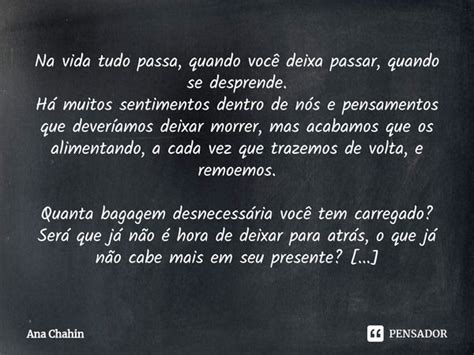 Na vida tudo passa, quando você deixa passar, quando se desprende.
Há muitos sentimentos dentro de nós e pensamentos que deveríamos deixar morrer, mas acabamos que os alimentando, a cada vez que trazemos de volta, e remoemos.

Quanta bagagem desnecessária você tem carregado? Será que já não é hora de deixar para atrás, o que já não cabe mais em seu presente? [...]

Ana Chahin

PENSADOR